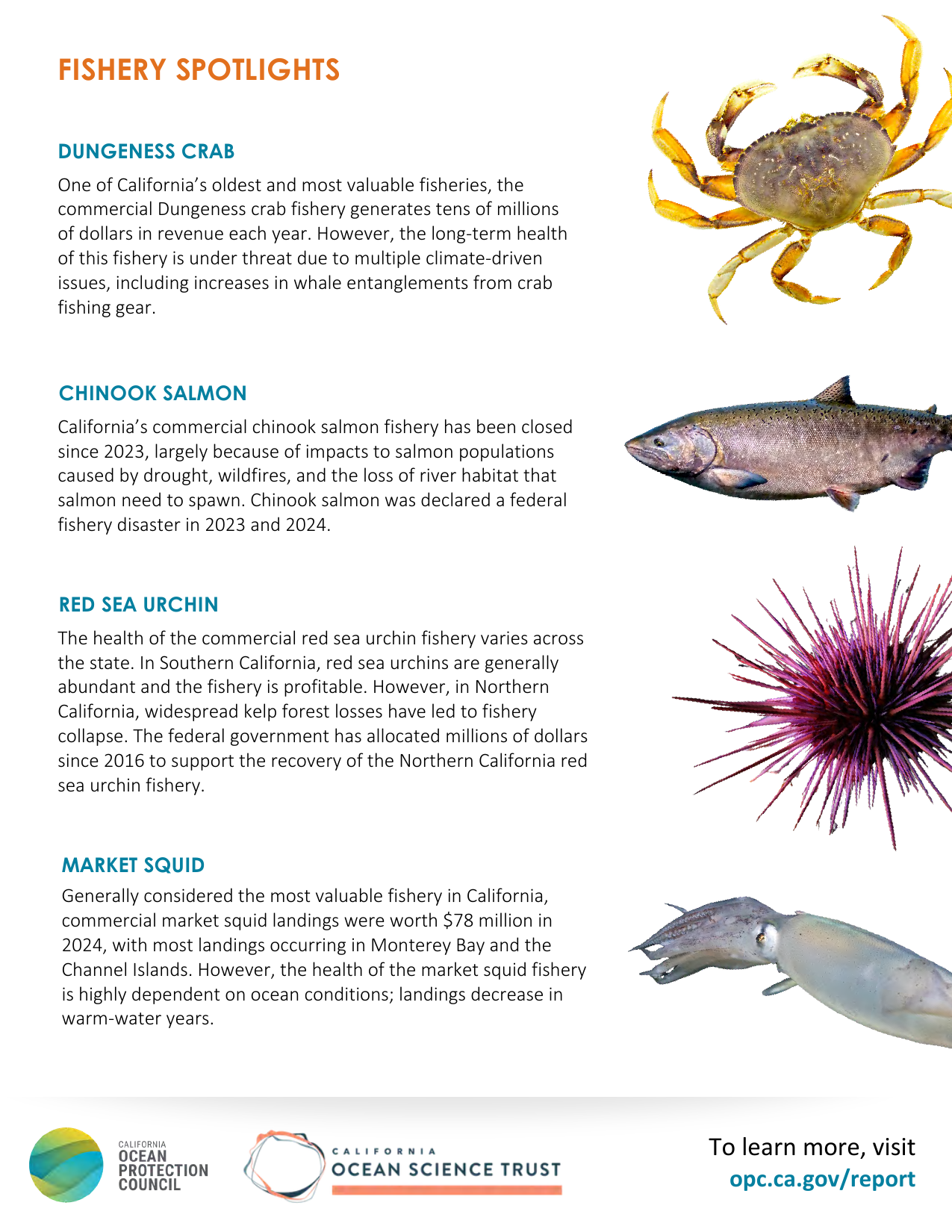 FISHERY SPOTLIGHTS

DUNGENESS CRAB

One of California's oldest and most valuable fisheries, the commercial Dungeness crab fishery generates tens of millions of dollars in revenue each year. However, the long-term health of this fishery is under threat due to multiple climate-driven issues, including increases in whale entanglements from crab fishing gear.

CHINOOK SALMON

California's commercial chinook salmon fishery has been closed since 2023, largely because of impacts to salmon populations caused by drought, wildfires, and the loss of river habitat that salmon need to spawn. Chinook salmon was declared a federal fishery disaster in 2023 and 2024.

RED SEA URCHIN

The health of the commercial red sea urchin fishery varies across the state. In Southern California, red sea urchins are generally abundant and the fishery is profitable. However, in Northern California, widespread kelp forest losses have led to fishery collapse. The federal government has allocated millions of dollars since 2016 to support the recovery of the Northern California red sea urchin fishery.

MARKET SQUID

Generally considered the most valuable fishery in California, commercial market squid landings were worth $78 million in 2024, with most landings occurring in Monterey Bay and the Channel Islands. However, the health of the market squid fishery is highly dependent on ocean conditions; landings decrease in warm-water years.

CALIFORNIA
OCEAN
PROTECTION
COUNCIL

CALIFORNIA
OCEAN SCIENCE TRUST

To learn more, visit
opc.ca.gov/report